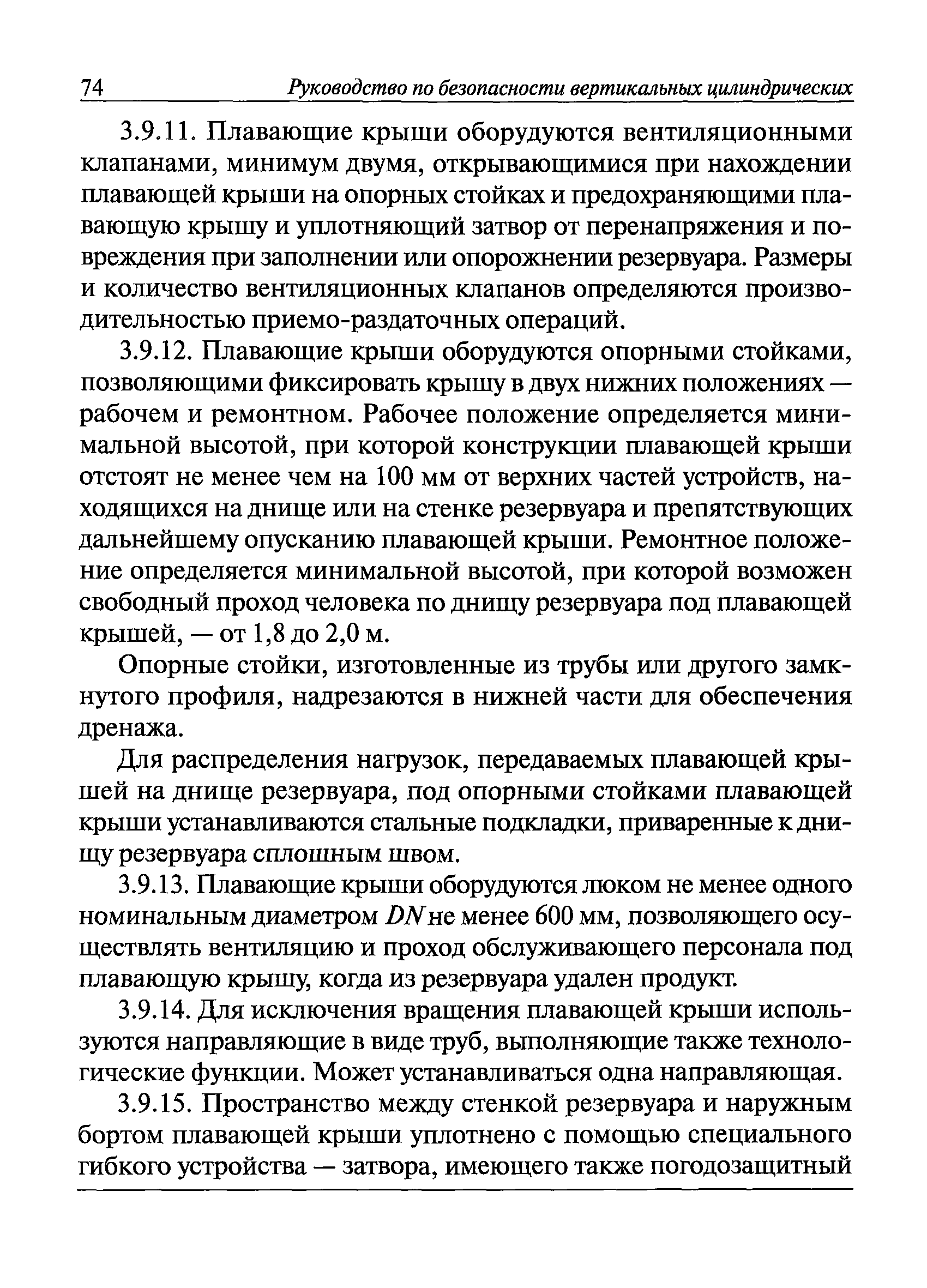 74 Руководство по безопасности вертикальных цилиндрических

3.9.11. Плавающие крыши оборудуются вентиляционными клапанами, минимум двумя, открывающимися при нахождении плавающей крыши на опорных стойках и предохраняющими плавающую крышу и уплотняющий затвор от перенапряжения и повреждения при заполнении или опорожнении резервуара. Размеры и количество вентиляционных клапанов определяются производительностью приемо-раздаточных операций.

3.9.12. Плавающие крыши оборудуются опорными стойками, позволяющими фиксировать крышу в двух нижних положениях — рабочем и ремонтном. Рабочее положение определяется минимальной высотой, при которой конструкции плавающей крыши отстоят не менее чем на 100 мм от верхних частей устройств, находящихся на днище или на стенке резервуара и препятствующих дальнейшему опусканию плавающей крыши. Ремонтное положение определяется минимальной высотой, при которой возможен свободный проход человека по днищу резервуара под плавающей крышей, — от 1,8 до 2,0 м.

Опорные стойки, изготовленные из трубы или другого замкнутого профиля, надрезаются в нижней части для обеспечения дренажа.

Для распределения нагрузок, передаваемых плавающей крышей на днище резервуара, под опорными стойками плавающей крыши устанавливаются стальные подкладки, приваренные к днищу резервуара сплошным швом.

3.9.13. Плавающие крыши оборудуются люком не менее одного номинальным диаметром $DN$ не менее 600 мм, позволяющего осуществлять вентиляцию и проход обслуживающего персонала под плавающую крышу, когда из резервуара удален продукт.

3.9.14. Для исключения вращения плавающей крыши используются направляющие в виде труб, выполняющие также технологические функции. Может устанавливаться одна направляющая.

3.9.15. Пространство между стенкой резервуара и наружным бортом плавающей крыши уплотнено с помощью специального гибкого устройства — затвора, имеющего также погодозащитный